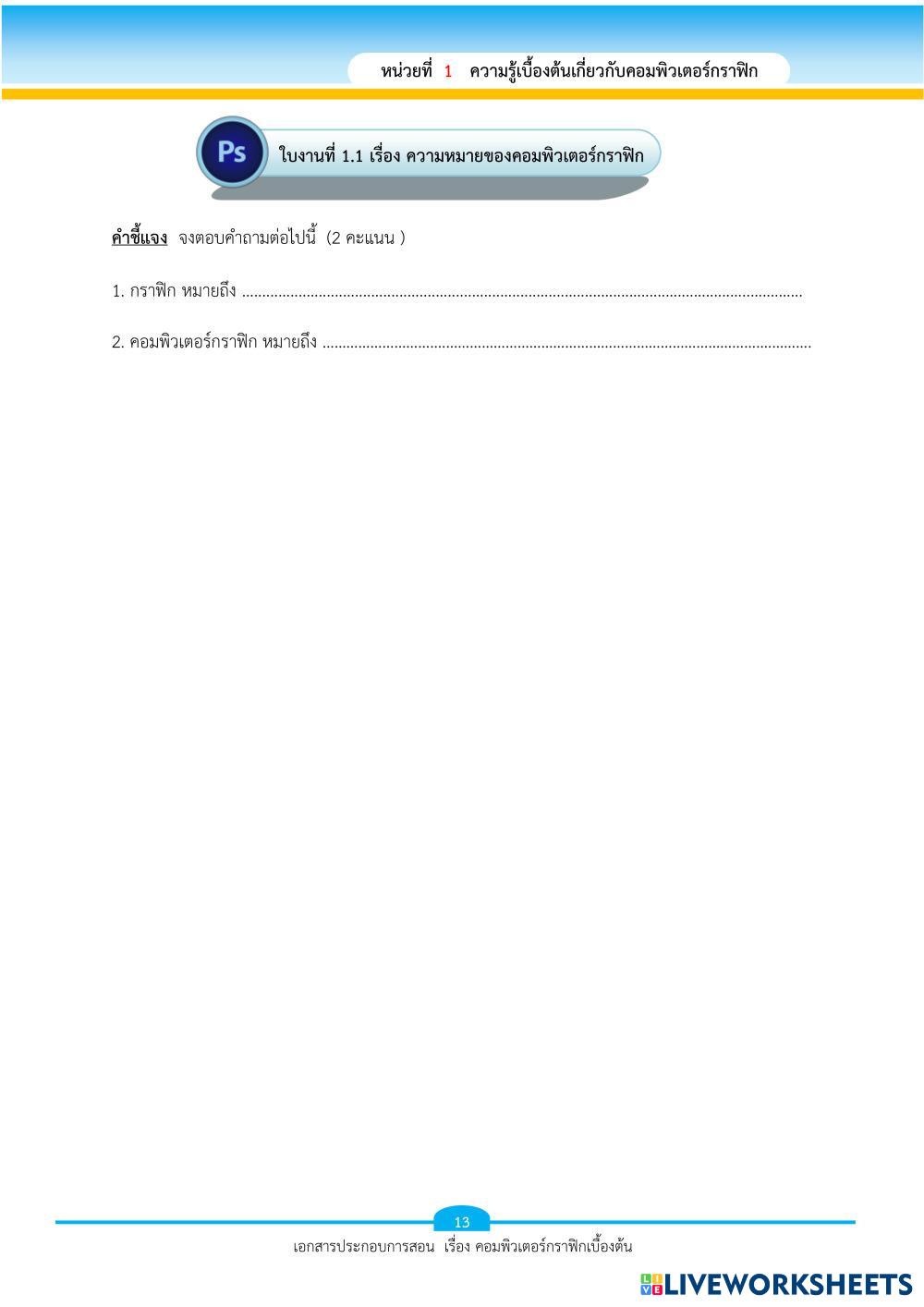 หน่วยที่ 1 ความรู้เบื้องต้นเกี่ยวกับคอมพิวเตอร์กราฟิก

Ps

ใบงานที่ 1.1 เรื่อง ความหมายของคอมพิวเตอร์กราฟิก

คำชี้แจง จงตอบคำถามต่อไปนี้ (2 คะแนน )

1. กราฟิก หมายถึง ____

2. คอมพิวเตอร์กราฟิก หมายถึง ____

13

เอกสารประกอบการสอน เรื่อง คอมพิวเตอร์กราฟิกเบื้องต้น

LIVEWORKSHEETS